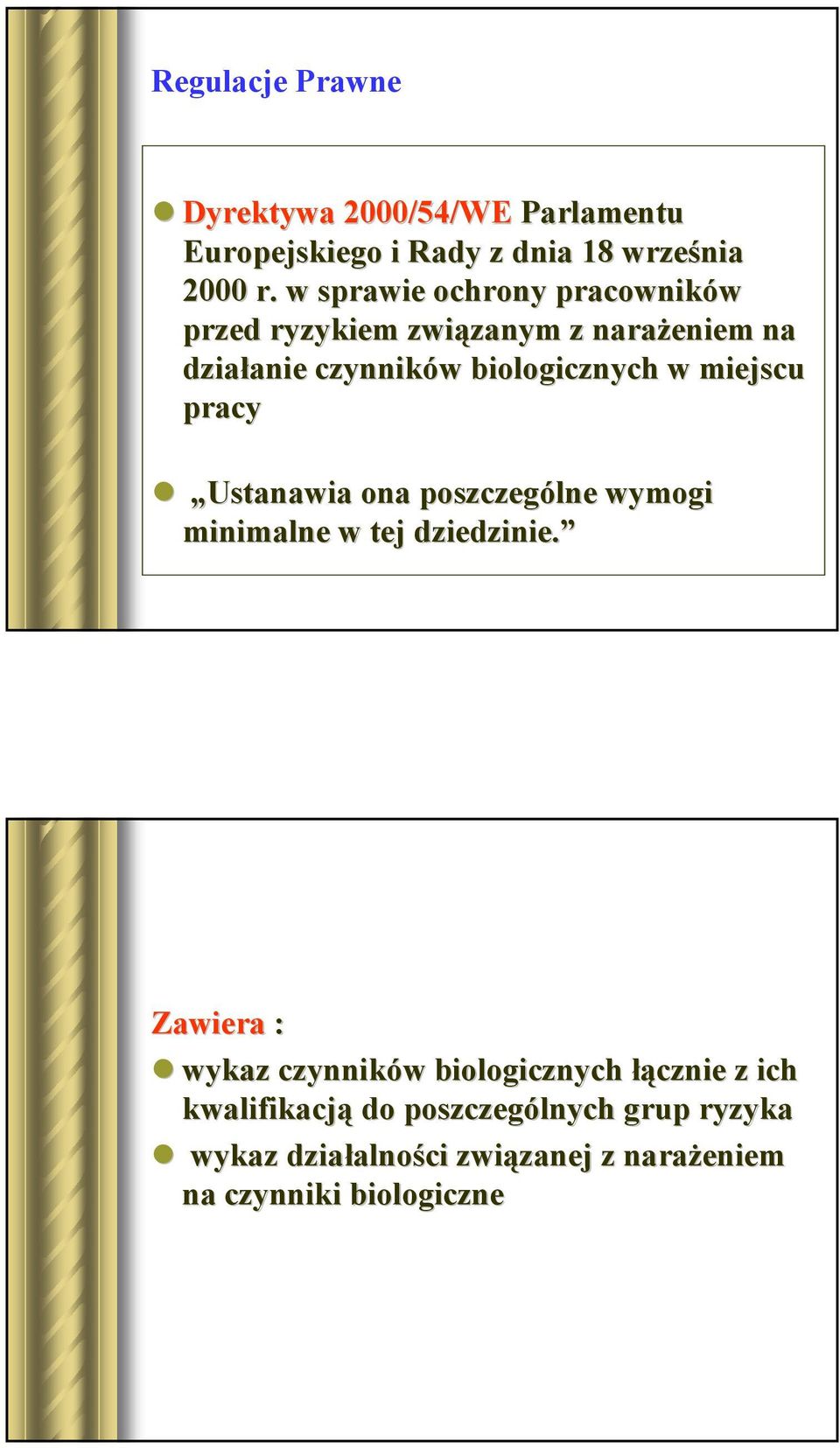 Regulacje Prawne

Dyrektywa 2000/54/WE Parlamentu Europejskiego i Rady z dnia 18 września 2000 r. w sprawie ochrony pracowników przed ryzykiem związanym z narażeniem na działanie czynników biologicznych w miejscu pracy

„Ustanawia ona poszczególne wymogi minimalne w tej dziedzinie.”

Zawiera :

wykaz czynników biologicznych łącznie z ich kwalifikacją do poszczególnych grup ryzyka

wykaz działalności związanej z narażeniem na czynniki biologiczne